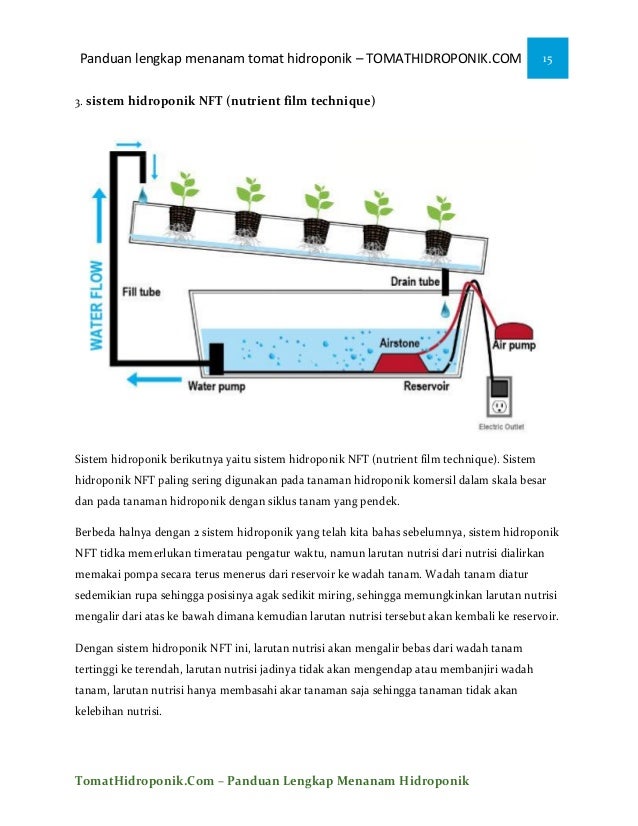 Panduan lengkap menanam tomat hidroponik – TOMATHIDROPONIK.COM 15

3. sistem hidroponik NFT (nutrient film technique)

WATER FLOW
Fill tube
Drain tube
Airstone
Air pump
Water pump
Reservoir
Electric Outlet

Sistem hidroponik berikutnya yaitu sistem hidroponik NFT (nutrient film technique). Sistem hidroponik NFT paling sering digunakan pada tanaman hidroponik komersil dalam skala besar dan pada tanaman hidroponik dengan siklus tanam yang pendek.

Berbeda halnya dengan 2 sistem hidroponik yang telah kita bahas sebelumnya, sistem hidroponik NFT tidka memerlukan timeratau pengatur waktu, namun larutan nutrisi dari nutrisi dialirkan memakai pompa secara terus menerus dari reservoir ke wadah tanam. Wadah tanam diatur sedemikian rupa sehingga posisinya agak sedikit miring, sehingga memungkinkan larutan nutrisi mengalir dari atas ke bawah dimana kemudian larutan nutrisi tersebut akan kembali ke reservoir.

Dengan sistem hidroponik NFT ini, larutan nutrisi akan mengalir bebas dari wadah tanam tertinggi ke terendah, larutan nutrisi jadinya tidak akan mengendap atau membanjiri wadah tanam, larutan nutrisi hanya membasahi akar tanaman saja sehingga tanaman tidak akan kelebihan nutrisi.

TomatHidroponik.Com – Panduan Lengkap Menanam Hidroponik